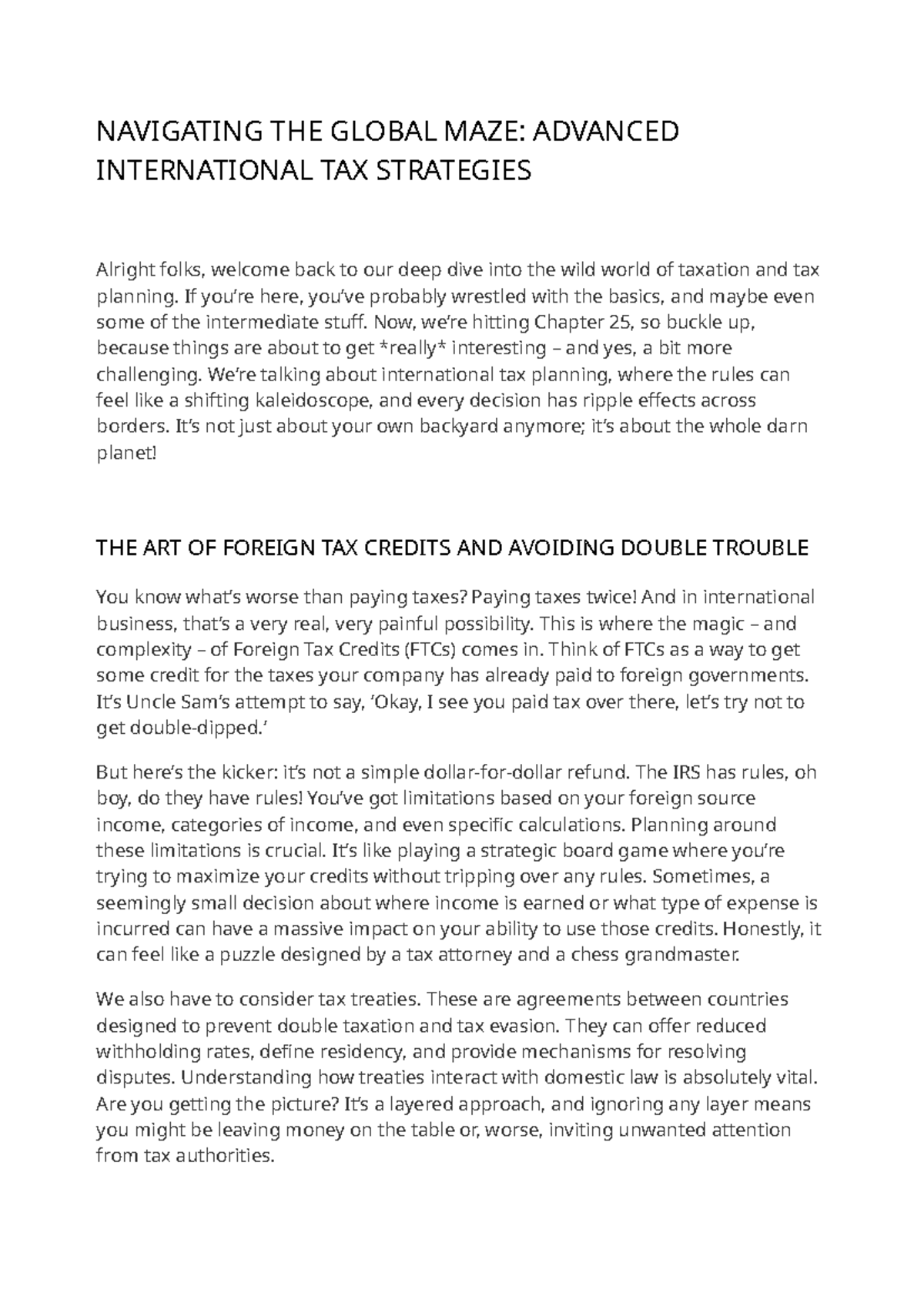 NAVIGATING THE GLOBAL MAZE: ADVANCED INTERNATIONAL TAX STRATEGIES

Alright folks, welcome back to our deep dive into the wild world of taxation and tax planning. If you're here, you've probably wrestled with the basics, and maybe even some of the intermediate stuff. Now, we're hitting Chapter 25, so buckle up, because things are about to get *really* interesting – and yes, a bit more challenging. We're talking about international tax planning, where the rules can feel like a shifting kaleidoscope, and every decision has ripple effects across borders. It's not just about your own backyard anymore; it's about the whole darn planet!

THE ART OF FOREIGN TAX CREDITS AND AVOIDING DOUBLE TROUBLE

You know what's worse than paying taxes? Paying taxes twice! And in international business, that's a very real, very painful possibility. This is where the magic – and complexity – of Foreign Tax Credits (FTCs) comes in. Think of FTCs as a way to get some credit for the taxes your company has already paid to foreign governments. It's Uncle Sam's attempt to say, 'Okay, I see you paid tax over there, let's try not to get double-dipped.'

But here's the kicker: it's not a simple dollar-for-dollar refund. The IRS has rules, oh boy, do they have rules! You've got limitations based on your foreign source income, categories of income, and even specific calculations. Planning around these limitations is crucial. It's like playing a strategic board game where you're trying to maximize your credits without tripping over any rules. Sometimes, a seemingly small decision about where income is earned or what type of expense is incurred can have a massive impact on your ability to use those credits. Honestly, it can feel like a puzzle designed by a tax attorney and a chess grandmaster.

We also have to consider tax treaties. These are agreements between countries designed to prevent double taxation and tax evasion. They can offer reduced withholding rates, define residency, and provide mechanisms for resolving disputes. Understanding how treaties interact with domestic law is absolutely vital. Are you getting the picture? It's a layered approach, and ignoring any layer means you might be leaving money on the table or, worse, inviting unwanted attention from tax authorities.